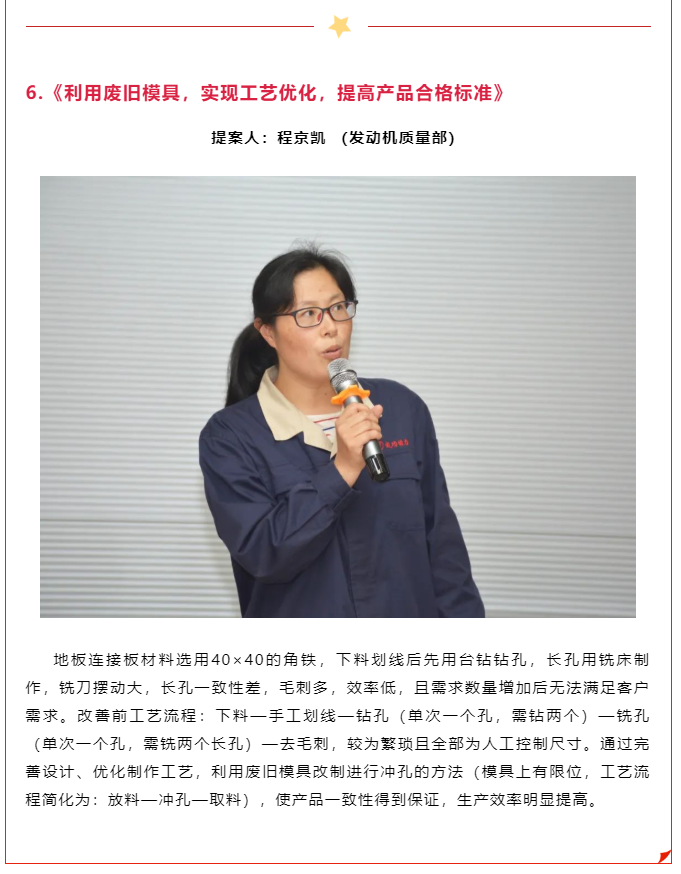 6.《利用废旧模具，实现工艺优化，提高产品合格标准》

提案人：程京凯　(发动机质量部)

地板连接板材料选用40×40的角铁，下料划线后先用台钻钻孔，长孔用铣床制作，铣刀摆动大，长孔一致性差，毛刺多，效率低，且需求数量增加后无法满足客户需求。改善前工艺流程：下料—手工划线—钻孔（单次一个孔，需钻两个）—铣孔（单次一个孔，需铣两个长孔）—去毛刺，较为繁琐且全部为人工控制尺寸。通过完善设计、优化制作工艺，利用废旧模具改制进行冲孔的方法（模具上有限位，工艺流程简化为：放料—冲孔—取料），使产品一致性得到保证，生产效率明显提高。